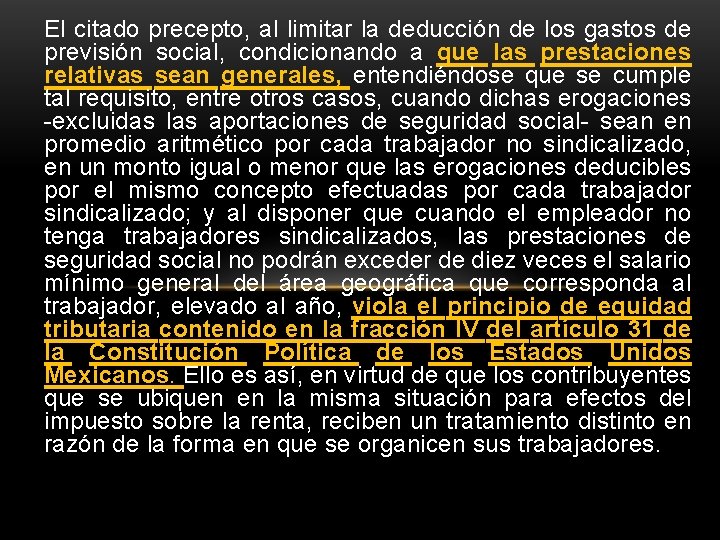 El citado precepto, al limitar la deducción de los gastos de previsión social, condicionando a que las prestaciones relativas sean generales, entendiéndose que se cumple tal requisito, entre otros casos, cuando dichas erogaciones -excluidas las aportaciones de seguridad social- sean en promedio aritmético por cada trabajador no sindicalizado, en un monto igual o menor que las erogaciones deducibles por el mismo concepto efectuadas por cada trabajador sindicalizado; y al disponer que cuando el empleador no tenga trabajadores sindicalizados, las prestaciones de seguridad social no podrán exceder de diez veces el salario mínimo general del área geográfica que corresponda al trabajador, elevado al año, viola el principio de equidad tributaria contenido en la fracción IV del artículo 31 de la Constitución Política de los Estados Unidos Mexicanos. Ello es así, en virtud de que los contribuyentes que se ubiquen en la misma situación para efectos del impuesto sobre la renta, reciben un tratamiento distinto en razón de la forma en que se organicen sus trabajadores.